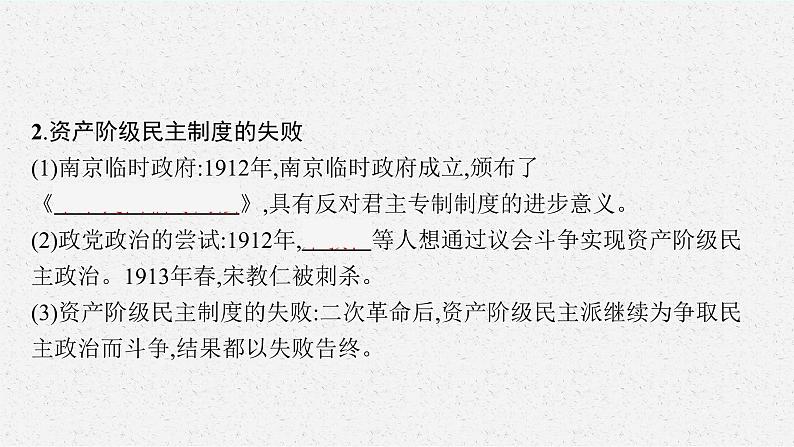 2.资产阶级民主制度的失败

(1)南京临时政府:1912年,南京临时政府成立,颁布了《________________》,具有反对君主专制制度的进步意义。

(2)政党政治的尝试:1912年,______等人想通过议会斗争实现资产阶级民主政治。1913年春,宋教仁被刺杀。

(3)资产阶级民主制度的失败:二次革命后,资产阶级民主派继续为争取民主政治而斗争,结果都以失败告终。